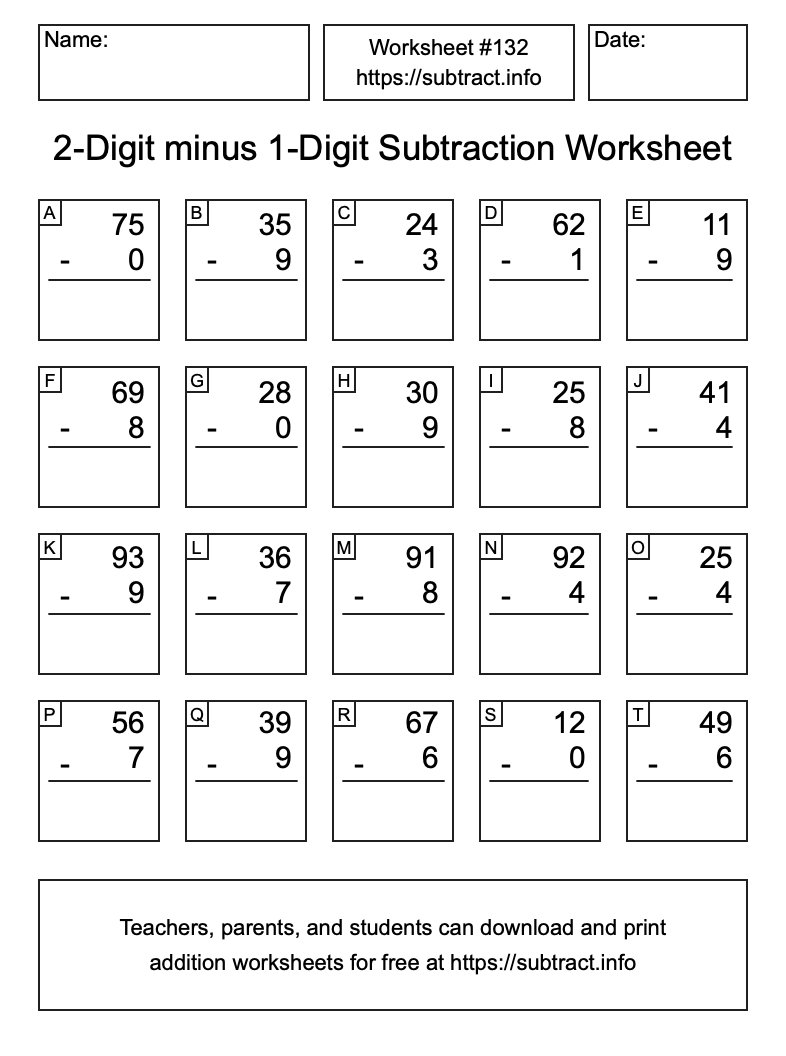 Name:

Worksheet #132
https://subtract.info

Date:

2-Digit minus 1-Digit Subtraction Worksheet

A
75
- 0

B
35
- 9

C
24
- 3

D
62
- 1

E
11
- 9

F
69
- 8

G
28
- 0

H
30
- 9

I
25
- 8

J
41
- 4

K
93
- 9

L
36
- 7

M
91
- 8

N
92
- 4

O
25
- 4

P
56
- 7

Q
39
- 9

R
67
- 6

S
12
- 0

T
49
- 6

Teachers, parents, and students can download and print addition worksheets for free at https://subtract.info